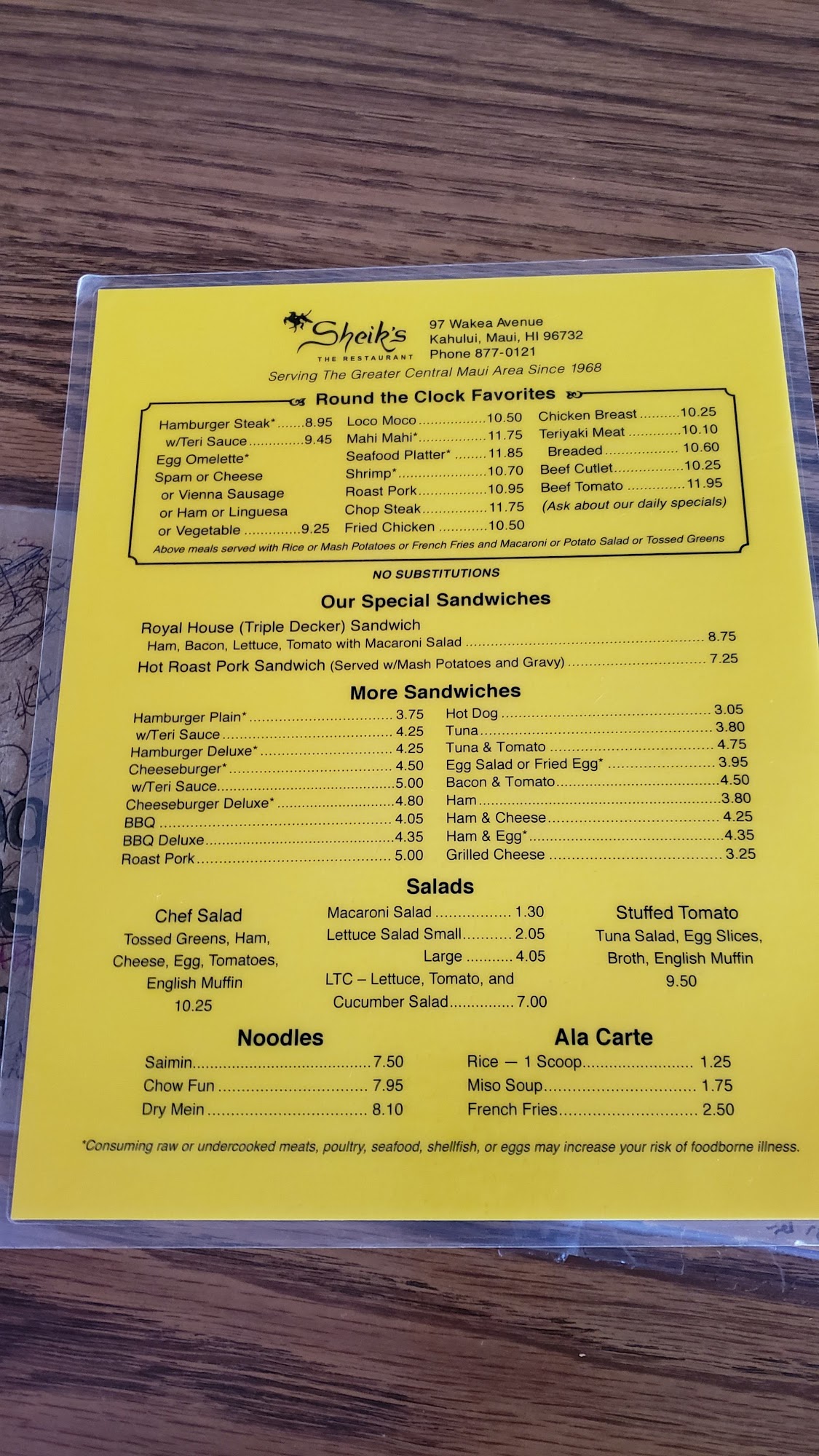 Sheik's
THE RESTAURANT

97 Wakea Avenue
Kahului, Maui, HI 96732
Phone 877-0121

Serving The Greater Central Maui Area Since 1968

Round the Clock Favorites

Hamburger Steak* 8.95
w/Teri Sauce 9.45
Egg Omelette*
Spam or Cheese
or Vienna Sausage
or Ham or Linguesa
or Vegetable 9.25

Loco Moco 10.50
Mahi Mahi* 11.75
Seafood Platter* 11.85
Shrimp* 10.70
Roast Pork 10.95
Chop Steak 11.75
Fried Chicken 10.50

Chicken Breast 10.25
Teriyaki Meat 10.10
Breaded 10.60
Beef Cutlet 10.25
Beef Tomato 11.95
(Ask about our daily specials)

Above meals served with Rice or Mash Potatoes or French Fries and Macaroni or Potato Salad or Tossed Greens

NO SUBSTITUTIONS

Our Special Sandwiches

Royal House (Triple Decker) Sandwich
Ham, Bacon, Lettuce, Tomato with Macaroni Salad 8.75
Hot Roast Pork Sandwich (Served w/Mash Potatoes and Gravy) 7.25

More Sandwiches

Hamburger Plain* 3.75
w/Teri Sauce 4.25
Hamburger Deluxe* 4.25
Cheeseburger* 4.50
w/Teri Sauce 5.00
Cheeseburger Deluxe* 4.80
BBQ 4.05
BBQ Deluxe 4.35
Roast Pork 5.00

Hot Dog 3.05
Tuna 3.80
Tuna & Tomato 4.75
Egg Salad or Fried Egg* 3.95
Bacon & Tomato 4.50
Ham 3.80
Ham & Cheese 4.25
Ham & Egg* 4.35
Grilled Cheese 3.25

Salads

Chef Salad
Tossed Greens, Ham, Cheese, Egg, Tomatoes, English Muffin
10.25

Macaroni Salad 1.30
Lettuce Salad Small 2.05
Large 4.05
LTC – Lettuce, Tomato, and Cucumber Salad 7.00

Stuffed Tomato
Tuna Salad, Egg Slices, Broth, English Muffin
9.50

Noodles

Saimin 7.50
Chow Fun 7.95
Dry Mein 8.10

Ala Carte

Rice — 1 Scoop 1.25
Miso Soup 1.75
French Fries 2.50

*Consuming raw or undercooked meats, poultry, seafood, shellfish, or eggs may increase your risk of foodborne illness.